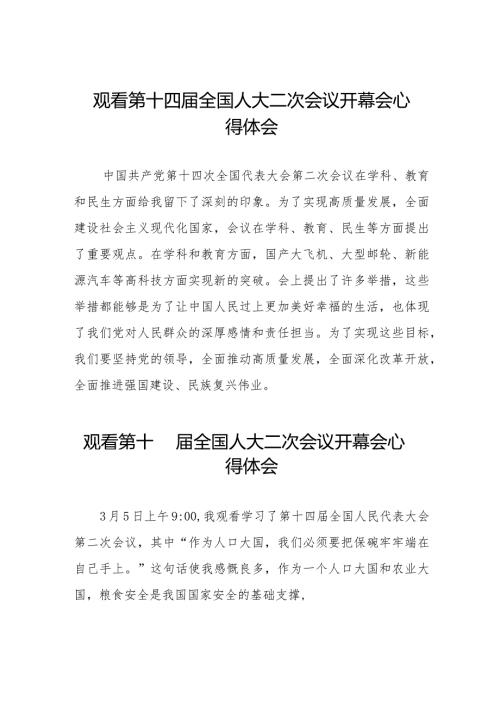 观看第十四届全国人大二次会议开幕会心得体会

中国共产党第十四次全国代表大会第二次会议在学科、教育和民生方面给我留下了深刻的印象。为了实现高质量发展，全面建设社会主义现代化国家，会议在学科、教育、民生等方面提出了重要观点。在学科和教育方面，国产大飞机、大型邮轮、新能源汽车等高科技方面实现新的突破。会上提出了许多举措，这些举措都能够是为了让中国人民过上更加美好幸福的生活，也体现了我们党对人民群众的深厚感情和责任担当。为了实现这些目标，我们要坚持党的领导，全面推动高质量发展，全面深化改革开放，全面推进强国建设、民族复兴伟业。

观看第十 届全国人大二次会议开幕会心得体会

3月5日上午9:00,我观看学习了第十四届全国人民代表大会第二次会议，其中“作为人口大国，我们必须要把保碗牢牢端在自己手上。”这句话使我感慨良多，作为一个人口大国和农业大国，粮食安全是我国国家安全的基础支撑，